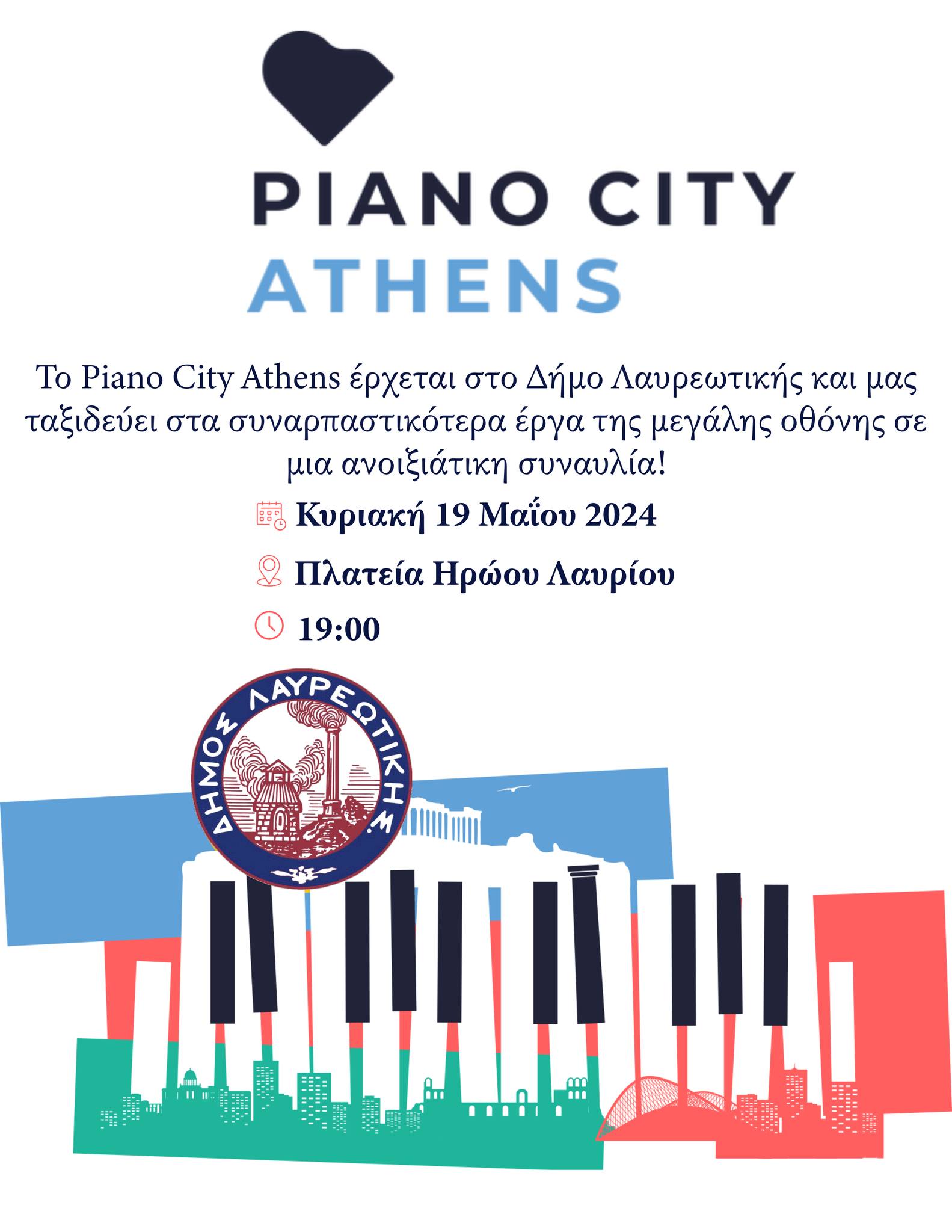 PIANO CITY
ATHENS

Το Piano City Athens έρχεται στο Δήμο Λαυρεωτικής και μας ταξιδεύει στα συναρπαστικότερα έργα της μεγάλης οθόνης σε μια ανοιξιάτικη συναυλία!

Κυριακή 19 Μαΐου 2024

Πλατεία Ηρώου Λαυρίου

19:00

ΔΗΜΟΣ ΛΑΥΡΕΩΤΙΚΗΣ